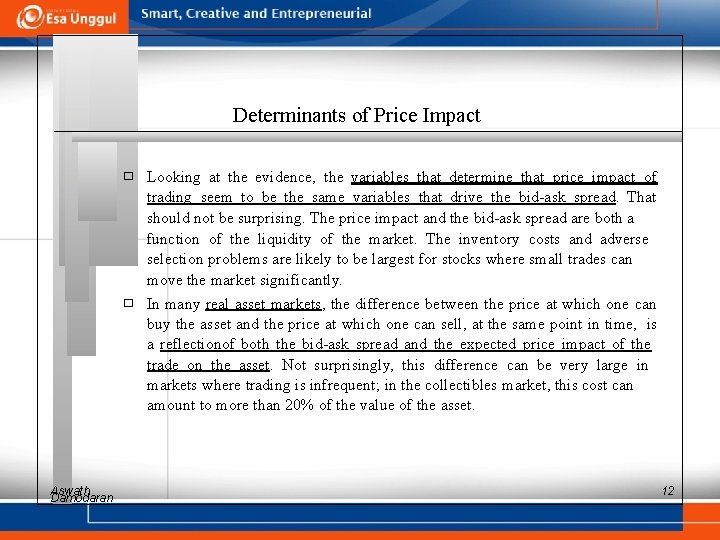 Esa Unggul

Smart, Creative and Entrepreneurial

Determinants of Price Impact

☐ Looking at the evidence, the variables that determine that price impact of trading seem to be the same variables that drive the bid-ask spread. That should not be surprising. The price impact and the bid-ask spread are both a function of the liquidity of the market. The inventory costs and adverse selection problems are likely to be largest for stocks where small trades can move the market significantly.

☐ In many real asset markets, the difference between the price at which one can buy the asset and the price at which one can sell, at the same point in time, is a reflectionof both the bid-ask spread and the expected price impact of the trade on the asset. Not surprisingly, this difference can be very large in markets where trading is infrequent; in the collectibles market, this cost can amount to more than 20% of the value of the asset.

Aswath Damodaran

12